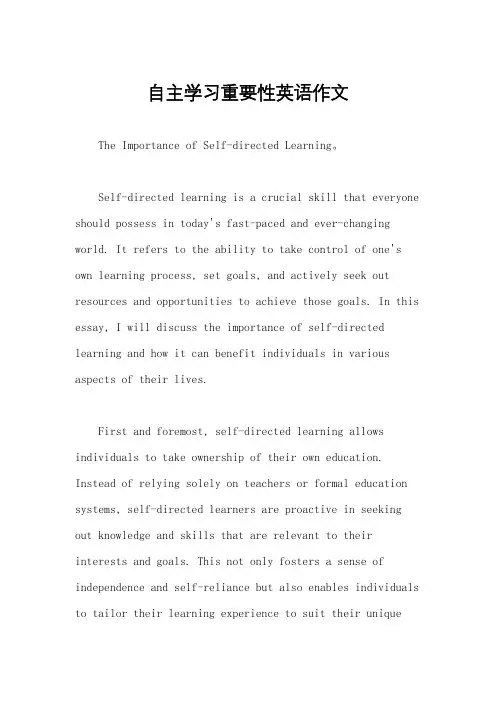 自主学习重要性英语作文

The Importance of Self-directed Learning。

Self-directed learning is a crucial skill that everyone should possess in today's fast-paced and ever-changing world. It refers to the ability to take control of one's own learning process, set goals, and actively seek out resources and opportunities to achieve those goals. In this essay, I will discuss the importance of self-directed learning and how it can benefit individuals in various aspects of their lives.

First and foremost, self-directed learning allows individuals to take ownership of their own education. Instead of relying solely on teachers or formal education systems, self-directed learners are proactive in seeking out knowledge and skills that are relevant to their interests and goals. This not only fosters a sense of independence and self-reliance but also enables individuals to tailor their learning experience to suit their unique